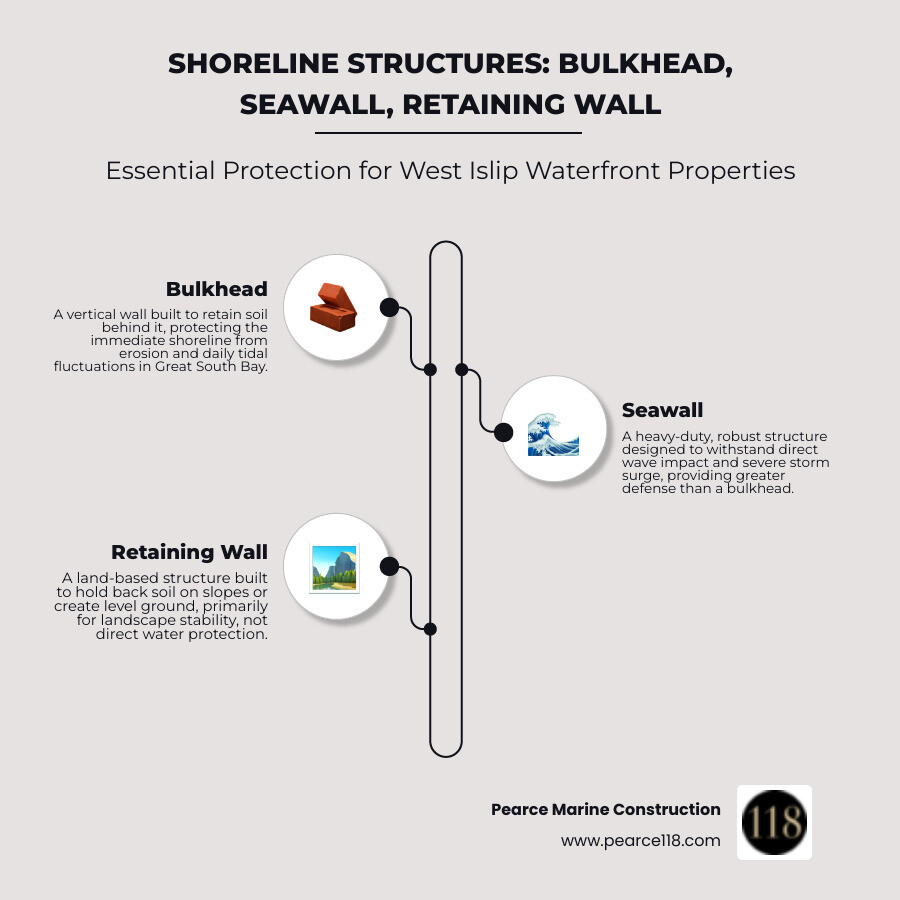 SHORELINE STRUCTURES: BULKHEAD, SEAWALL, RETAINING WALL

Essential Protection for West Islip Waterfront Properties

Bulkhead

A vertical wall built to retain soil behind it, protecting the immediate shoreline from erosion and daily tidal fluctuations in Great South Bay.

Seawall

A heavy-duty, robust structure designed to withstand direct wave impact and severe storm surge, providing greater defense than a bulkhead.

Retaining Wall

A land-based structure built to hold back soil on slopes or create level ground, primarily for landscape stability, not direct water protection.

Pearce Marine Construction

www.pearce118.com

118